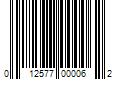 0 12577 00006 2